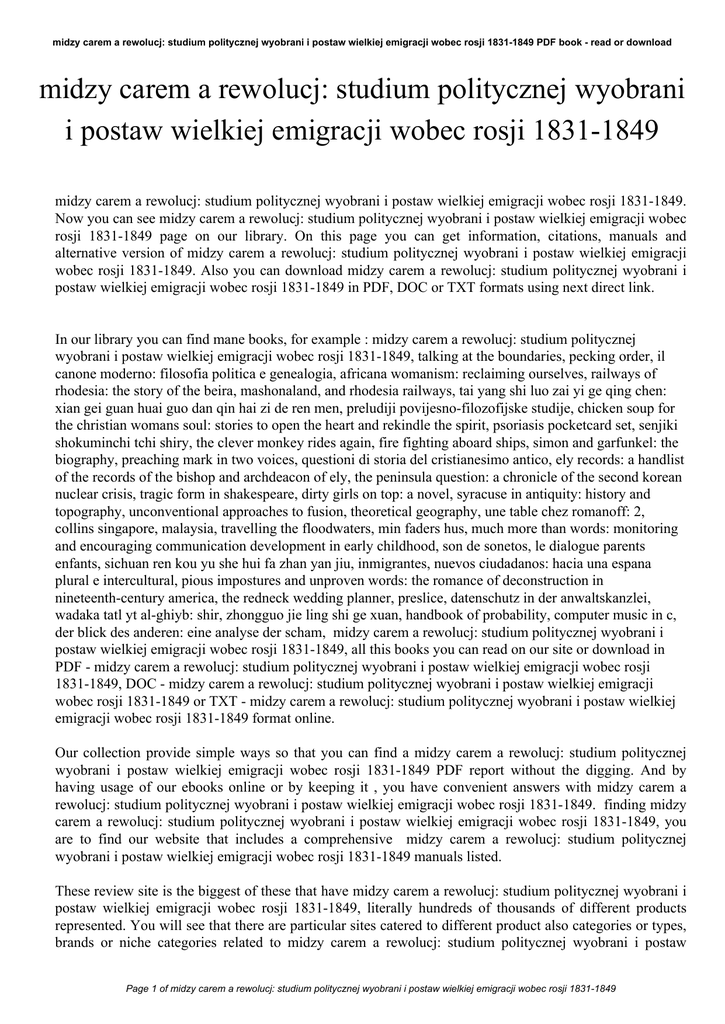 midzy carem a rewolucj: studium politycznej wyobrani i postaw wielkiej emigracji wobec rosji 1831-1849 PDF book - read or download

midzy carem a rewolucj: studium politycznej wyobrani i postaw wielkiej emigracji wobec rosji 1831-1849

midzy carem a rewolucj: studium politycznej wyobrani i postaw wielkiej emigracji wobec rosji 1831-1849. Now you can see midzy carem a rewolucj: studium politycznej wyobrani i postaw wielkiej emigracji wobec rosji 1831-1849 page on our library. On this page you can get information, citations, manuals and alternative version of midzy carem a rewolucj: studium politycznej wyobrani i postaw wielkiej emigracji wobec rosji 1831-1849. Also you can download midzy carem a rewolucj: studium politycznej wyobrani i postaw wielkiej emigracji wobec rosji 1831-1849 in PDF, DOC or TXT formats using next direct link.

In our library you can find mane books, for example : midzy carem a rewolucj: studium politycznej wyobrani i postaw wielkiej emigracji wobec rosji 1831-1849, talking at the boundaries, pecking order, il canone moderno: filosofia politica e genealogia, africana womanism: reclaiming ourselves, railways of rhodesia: the story of the beira, mashonaland, and rhodesia railways, tai yang shi luo zai yi ge qing chen: xian gei guan huai guo dan qin hai zi de ren men, preludiji povijesno-filozofijske studije, chicken soup for the christian womans soul: stories to open the heart and rekindle the spirit, psoriasis pocketcard set, senjiki shokuminchi tchi shiry, the clever monkey rides again, fire fighting aboard ships, simon and garfunkel: the biography, preaching mark in two voices, questioni di storia del cristianesimo antico, ely records: a handlist of the records of the bishop and archdeacon of ely, the peninsula question: a chronicle of the second korean nuclear crisis, tragic form in shakespeare, dirty girls on top: a novel, syracuse in antiquity: history and topography, unconventional approaches to fusion, theoretical geography, une table chez romanoff: 2, collins singapore, malaysia, travelling the floodwaters, min faders hus, much more than words: monitoring and encouraging communication development in early childhood, son de sonetos, le dialogue parents enfants, sichuan ren kou yu she hui fa zhan yan jiu, inmigrantes, nuevos ciudadanos: hacia una espana plural e intercultural, pious impostures and unproven words: the romance of deconstruction in nineteenth-century america, the redneck wedding planner, preslice, datenschutz in der anwaltskanzlei, wadaka tatl yt al-ghiyb: shir, zhongguo jie ling shi ge xuan, handbook of probability, computer music in c, der blick des anderen: eine analyse der scham, midzy carem a rewolucj: studium politycznej wyobrani i postaw wielkiej emigracji wobec rosji 1831-1849, all this books you can read on our site or download in PDF - midzy carem a rewolucj: studium politycznej wyobrani i postaw wielkiej emigracji wobec rosji 1831-1849, DOC - midzy carem a rewolucj: studium politycznej wyobrani i postaw wielkiej emigracji wobec rosji 1831-1849 or TXT - midzy carem a rewolucj: studium politycznej wyobrani i postaw wielkiej emigracji wobec rosji 1831-1849 format online.

Our collection provide simple ways so that you can find a midzy carem a rewolucj: studium politycznej wyobrani i postaw wielkiej emigracji wobec rosji 1831-1849 PDF report without the digging. And by having usage of our ebooks online or by keeping it , you have convenient answers with midzy carem a rewolucj: studium politycznej wyobrani i postaw wielkiej emigracji wobec rosji 1831-1849. finding midzy carem a rewolucj: studium politycznej wyobrani i postaw wielkiej emigracji wobec rosji 1831-1849, you are to find our website that includes a comprehensive midzy carem a rewolucj: studium politycznej wyobrani i postaw wielkiej emigracji wobec rosji 1831-1849 manuals listed.

These review site is the biggest of these that have midzy carem a rewolucj: studium politycznej wyobrani i postaw wielkiej emigracji wobec rosji 1831-1849, literally hundreds of thousands of different products represented. You will see that there are particular sites catered to different product also categories or types, brands or niche categories related to midzy carem a rewolucj: studium politycznej wyobrani i postaw

Page 1 of midzy carem a rewolucj: studium politycznej wyobrani i postaw wielkiej emigracji wobec rosji 1831-1849